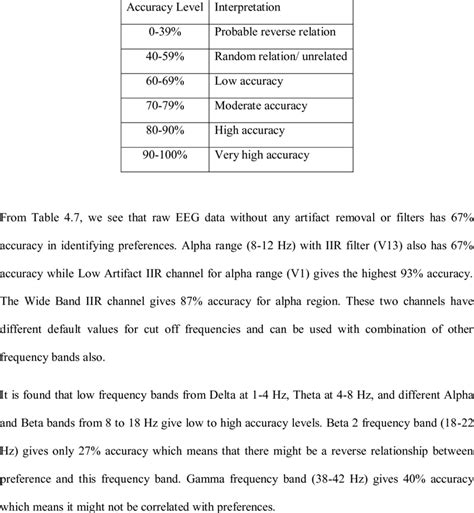 | Accuracy Level | Interpretation |
|---|---|
| 0-39% | Probable reverse relation |
| 40-59% | Random relation/ unrelated |
| 60-69% | Low accuracy |
| 70-79% | Moderate accuracy |
| 80-90% | High accuracy |
| 90-100% | Very high accuracy |

From Table 4.7, we see that raw EEG data without any artifact removal or filters has 67% accuracy in identifying preferences. Alpha range (8-12 Hz) with IIR filter (V13) also has 67% accuracy while Low Artifact IIR channel for alpha range (V1) gives the highest 93% accuracy. The Wide Band IIR channel gives 87% accuracy for alpha region. These two channels have different default values for cut off frequencies and can be used with combination of other frequency bands also.

It is found that low frequency bands from Delta at 1-4 Hz, Theta at 4-8 Hz, and different Alpha and Beta bands from 8 to 18 Hz give low to high accuracy levels. Beta 2 frequency band (18-22 Hz) gives only 27% accuracy which means that there might be a reverse relationship between preference and this frequency band. Gamma frequency band (38-42 Hz) gives 40% accuracy which means it might not be correlated with preferences.